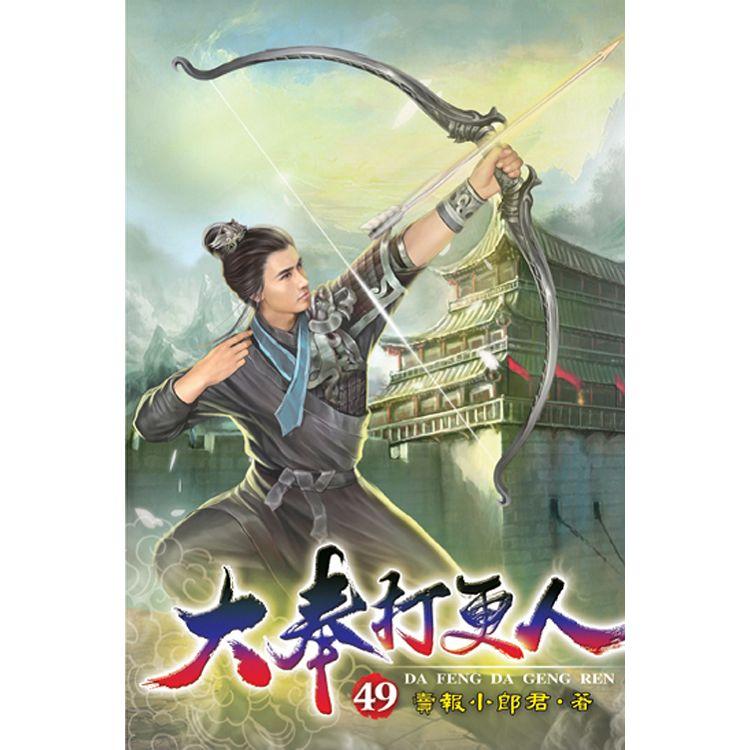 大奉打更人
DA FENG DA GENG REN
49
賣報小郎君・著